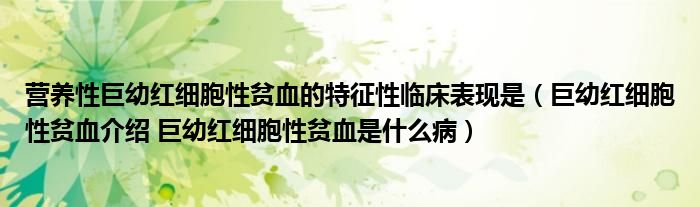 营养性巨幼红细胞性贫血的特征性临床表现是（巨幼红细胞性贫血介绍 巨幼红细胞性贫血是什么病）